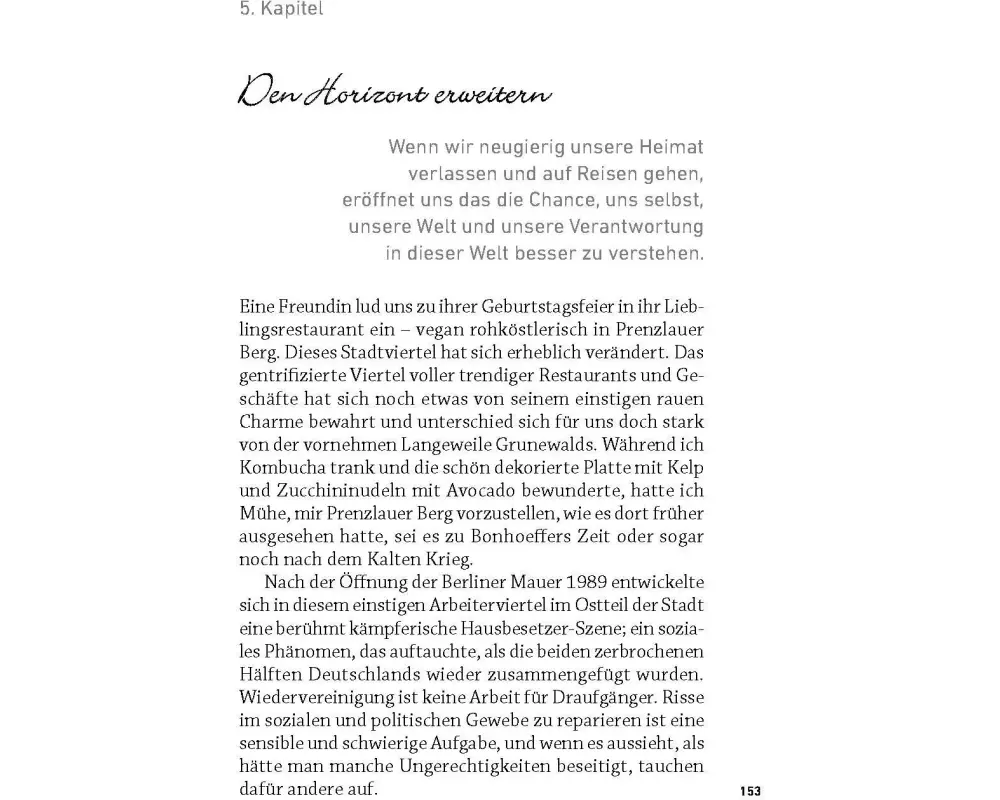 5. Kapitel

Den Horizont erweitern

Wenn wir neugierig unsere Heimat verlassen und auf Reisen gehen, eröffnet uns das die Chance, uns selbst, unsere Welt und unsere Verantwortung in dieser Welt besser zu verstehen.

Eine Freundin lud uns zu ihrer Geburtstagsfeier in ihr Lieblingsrestaurant ein – vegan rohköstlerisch in Prenzlauer Berg. Dieses Stadtviertel hat sich erheblich verändert. Das gentrifizierte Viertel voller trendiger Restaurants und Geschäfte hat sich noch etwas von seinem einstigen rauen Charme bewahrt und unterschied sich für uns doch stark von der vornehmen Langeweile Grunewalds. Während ich Kombucha trank und die schön dekorierte Platte mit Kelp und Zucchininudeln mit Avocado bewunderte, hatte ich Mühe, mir Prenzlauer Berg vorzustellen, wie es dort früher ausgesehen hatte, sei es zu Bonhoeffers Zeit oder sogar noch nach dem Kalten Krieg.

Nach der Öffnung der Berliner Mauer 1989 entwickelte sich in diesem einstigen Arbeiterviertel im Ostteil der Stadt eine berühmt kämpferische Hausbesetzer-Szene; ein soziales Phänomen, das auftauchte, als die beiden zerbrochenen Hälften Deutschlands wieder zusammengefügt wurden. Wiedervereinigung ist keine Arbeit für Draufgänger. Risse im sozialen und politischen Gewebe zu reparieren ist eine sensible und schwierige Aufgabe, und wenn es aussieht, als hätte man manche Ungerechtigkeiten beseitigt, tauchen dafür andere auf.

153